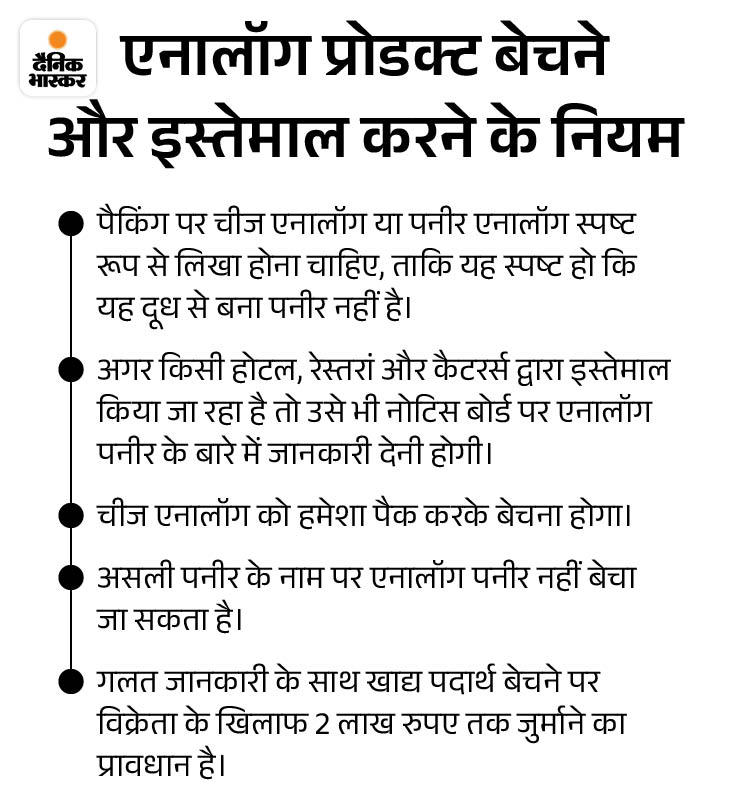 दैनिक भास्कर

एनालॉग प्रोडक्ट बेचने और इस्तेमाल करने के नियम

पैकिंग पर चीज एनालॉग या पनीर एनालॉग स्पष्ट रूप से लिखा होना चाहिए, ताकि यह स्पष्ट हो कि यह दूध से बना पनीर नहीं है।

अगर किसी होटल, रेस्तरां और कैटरर्स द्वारा इस्तेमाल किया जा रहा है तो उसे भी नोटिस बोर्ड पर एनालॉग पनीर के बारे में जानकारी देनी होगी।

चीज एनालॉग को हमेशा पैक करके बेचना होगा।

असली पनीर के नाम पर एनालॉग पनीर नहीं बेचा जा सकता है।

गलत जानकारी के साथ खाद्य पदार्थ बेचने पर विक्रेता के खिलाफ 2 लाख रुपए तक जुर्माने का प्रावधान है।